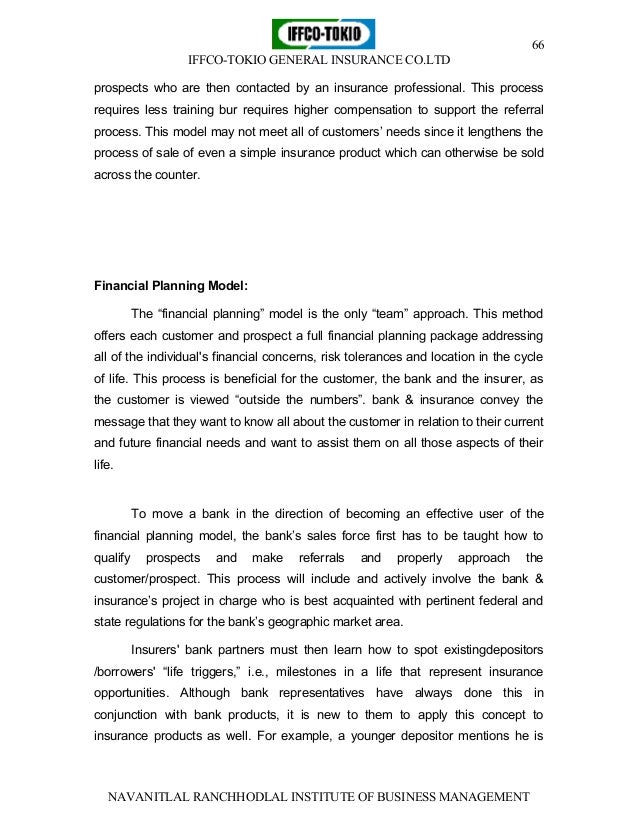 IFFCO-TOKIO

66

IFFCO-TOKIO GENERAL INSURANCE CO.LTD

prospects who are then contacted by an insurance professional. This process requires less training bur requires higher compensation to support the referral process. This model may not meet all of customers' needs since it lengthens the process of sale of even a simple insurance product which can otherwise be sold across the counter.

Financial Planning Model:

The "financial planning" model is the only "team" approach. This method offers each customer and prospect a full financial planning package addressing all of the individual's financial concerns, risk tolerances and location in the cycle of life. This process is beneficial for the customer, the bank and the insurer, as the customer is viewed "outside the numbers". bank & insurance convey the message that they want to know all about the customer in relation to their current and future financial needs and want to assist them on all those aspects of their life.

To move a bank in the direction of becoming an effective user of the financial planning model, the bank's sales force first has to be taught how to qualify prospects and make referrals and properly approach the customer/prospect. This process will include and actively involve the bank & insurance's project in charge who is best acquainted with pertinent federal and state regulations for the bank's geographic market area.

Insurers' bank partners must then learn how to spot existingdepositors /borrowers' "life triggers," i.e., milestones in a life that represent insurance opportunities. Although bank representatives have always done this in conjunction with bank products, it is new to them to apply this concept to insurance products as well. For example, a younger depositor mentions he is

NAVANITLAL RANCHHODLAL INSTITUTE OF BUSINESS MANAGEMENT